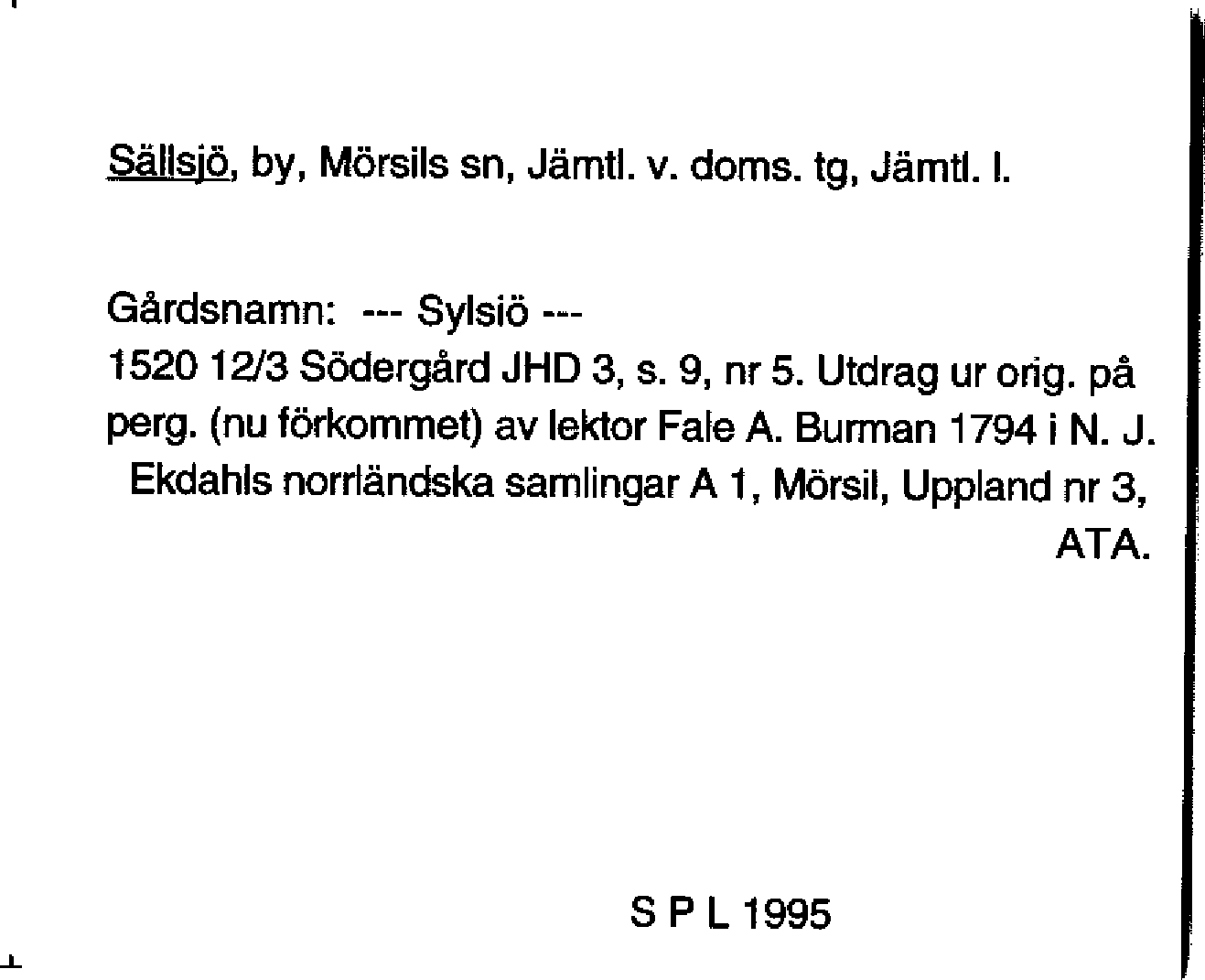 Sällsjö, by, Mörsils sn, Jämtl. v. doms. tg, Jämtl. l.

Gårdsnamn: --- Sylsiö ---
1520 12/3 Södergård JHD 3, s. 9, nr 5. Utdrag ur orig. på perg. (nu förkommet) av lektor Fale A. Burman 1794 i N. J. Ekdahls norrländska samlingar A 1, Mörsil, Uppland nr 3, ATA.

S P L 1995